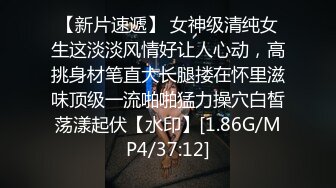 【新片速遞】 女神级清纯女生这淡淡风情好让人心动，高挑身材笔直大长腿搂在怀里滋味顶级一流啪啪猛力操穴白皙荡漾起伏【水印】[1.86G/MP4/37:12]